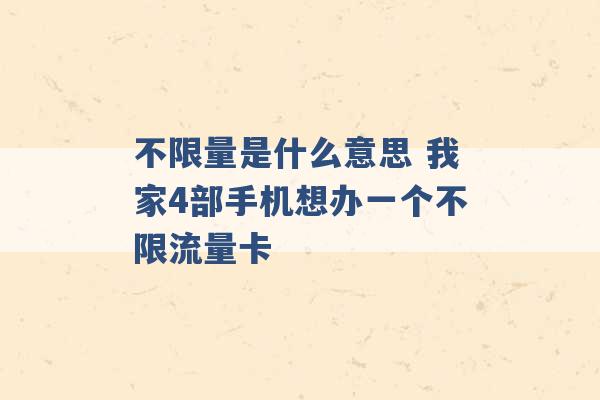 不限量是什么意思 我家4部手机想办一个不限流量卡